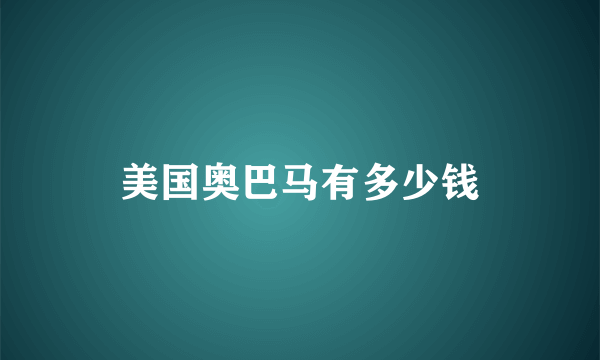 美国奥巴马有多少钱